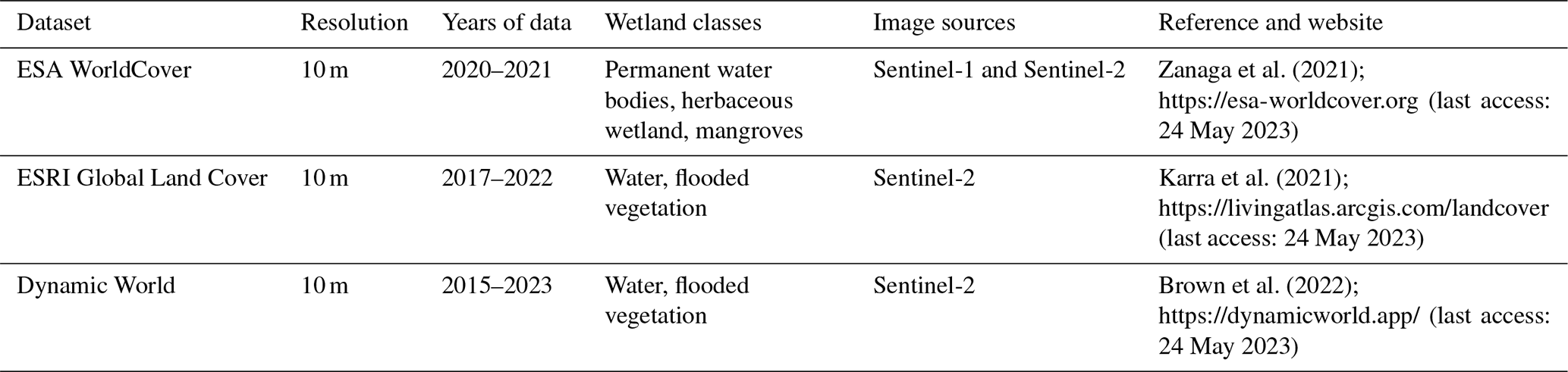 | Dataset | Resolution | Years of data | Wetland classes | Image sources | Reference and website |
|---|---|---|---|---|---|
| ESA WorldCover | 10 m | 2020–2021 | Permanent water bodies, herbaceous wetland, mangroves | Sentinel-1 and Sentinel-2 | Zanaga et al. (2021); https://esa-worldcover.org (last access: 24 May 2023) |
| ESRI Global Land Cover | 10 m | 2017–2022 | Water, flooded vegetation | Sentinel-2 | Karra et al. (2021); https://livingatlas.arcgis.com/landcover (last access: 24 May 2023) |
| Dynamic World | 10 m | 2015–2023 | Water, flooded vegetation | Sentinel-2 | Brown et al. (2022); https://dynamicworld.app/ (last access: 24 May 2023) |